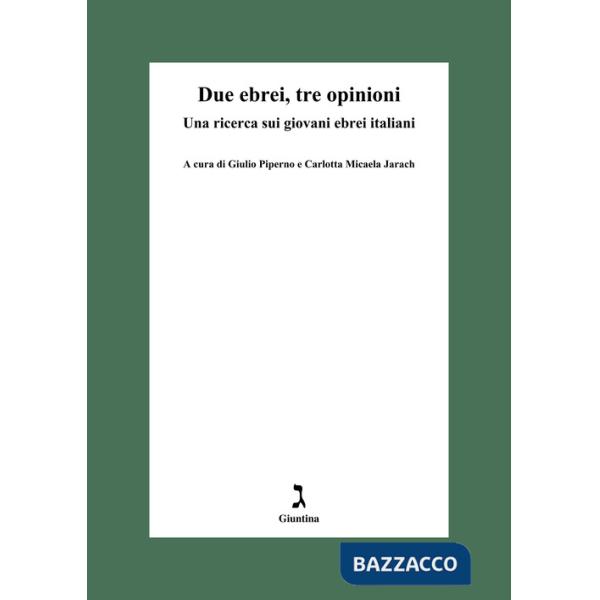 Due ebrei, tre opinioni
Una ricerca sui giovani ebrei italiani

A cura di Giulio Piperno e Carlotta Micaela Jarach

ג
Giuntina

BAZZACCO